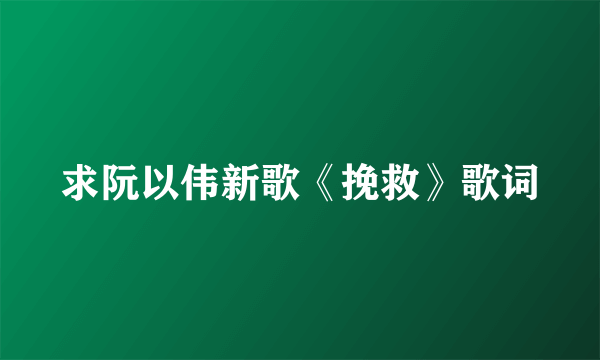 求阮以伟新歌《挽救》歌词